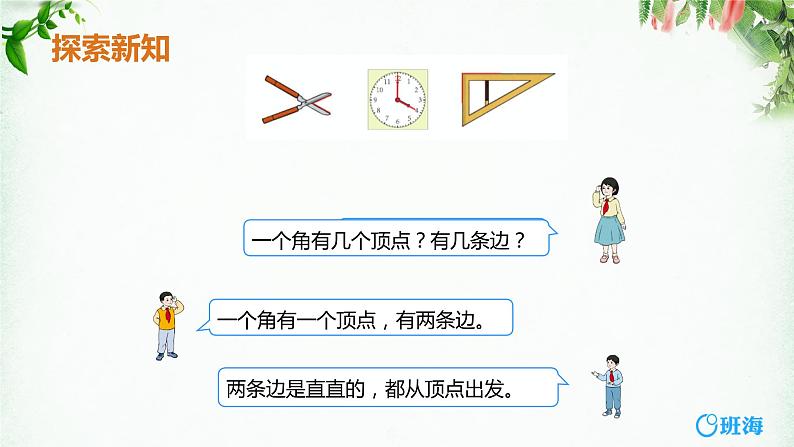 探索新知

12 1 2 3 4 5 6 7 8 9 10 11

一个角有几个顶点？有几条边？

一个角有一个顶点，有两条边。

两条边是直直的，都从顶点出发。

班海